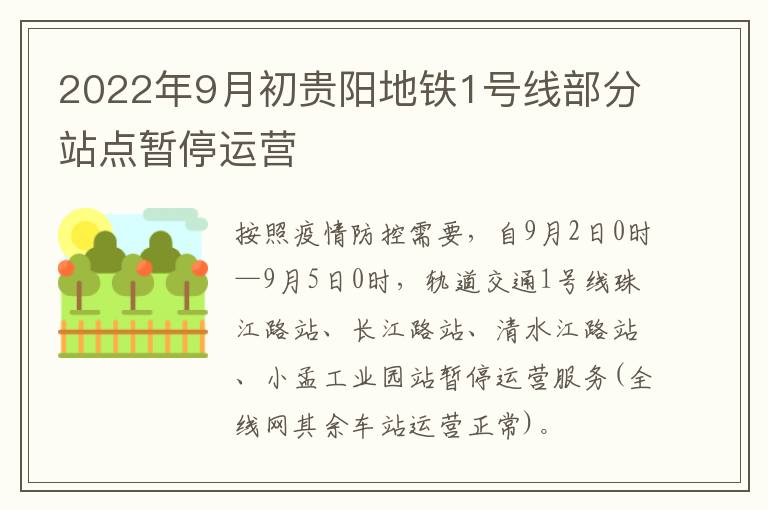 2022年9月初贵阳地铁1号线部分站点暂停运营

按照疫情防控需要，自9月2日0时—9月5日0时，轨道交通1号线珠江路站、长江路站、清水江路站、小孟工业园站暂停运营服务（全线网其余车站运营正常）。